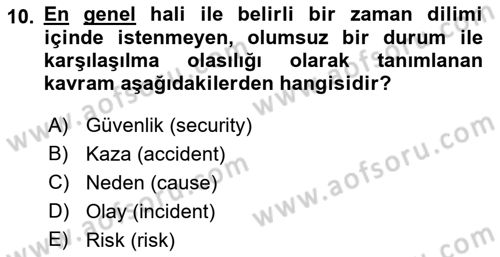 10. En genel hali ile belirli bir zaman dilimi içinde istenmeyen, olumsuz bir durum ile karşılaşılma olasılığı olarak tanımlanan kavram aşağıdakilerden hangisidir?

A) Güvenlik (security)
B) Kaza (accident)
C) Neden (cause)
D) Olay (incident)
E) Risk (risk)

www.aofsoru.com